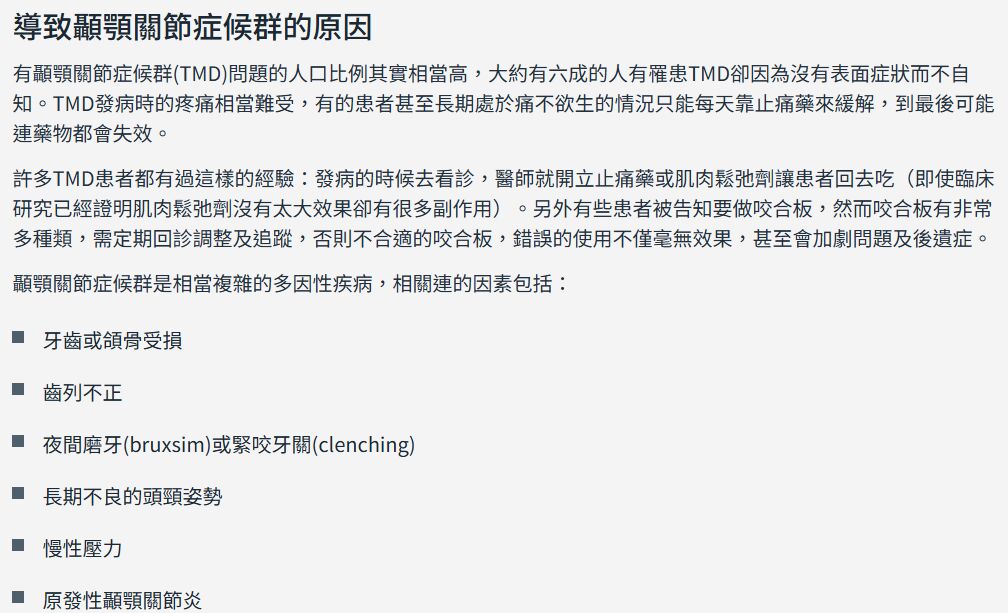 導致顳顎關節症候群的原因

有顳顎關節症候群(TMD)問題的人口比例其實相當高，大約有六成的人有罹患TMD卻因為沒有表面症狀而不自知。TMD發病時的疼痛相當難受，有的患者甚至長期處於痛不欲生的情況只能每天靠止痛藥來緩解，到最後可能連藥物都會失效。

許多TMD患者都有過這樣的經驗：發病的時候去看診，醫師就開立止痛藥或肌肉鬆弛劑讓患者回去吃（即使臨床研究已經證明肌肉鬆弛劑沒有太大效果卻有很多副作用）。另外有些患者被告知要做咬合板，然而咬合板有非常多種類，需定期回診調整及追蹤，否則不合適的咬合板，錯誤的使用不僅毫無效果，甚至會加劇問題及後遺症。

顳顎關節症候群是相當複雜的多因性疾病，相關連的因素包括：

• 牙齒或頜骨受損

• 齒列不正

• 夜間磨牙(bruxsim)或緊咬牙關(clenching)

• 長期不良的頭頸姿勢

• 慢性壓力

• 原發性顳顎關節炎